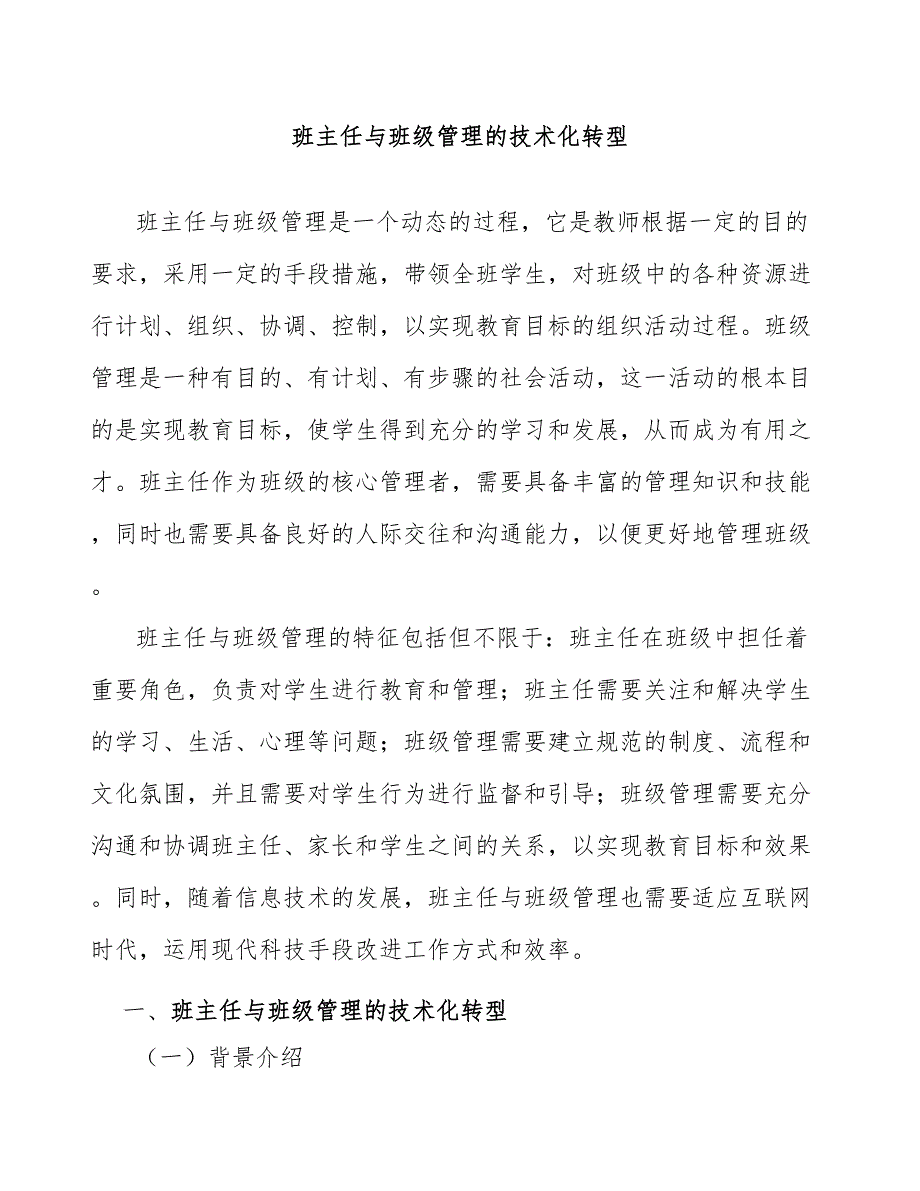 班主任与班级管理的技术化转型

班主任与班级管理是一个动态的过程，它是教师根据一定的目的要求，采用一定的手段措施，带领全班学生，对班级中的各种资源进行计划、组织、协调、控制，以实现教育目标的组织活动过程。班级管理是一种有目的、有计划、有步骤的社会活动，这一活动的根本目的是实现教育目标，使学生得到充分的学习和发展，从而成为有用之才。班主任作为班级的核心管理者，需要具备丰富的管理知识和技能，同时也需要具备良好的人际交往和沟通能力，以便更好地管理班级。

班主任与班级管理的特征包括但不限于：班主任在班级中担任着重要角色，负责对学生进行教育和管理；班主任需要关注和解决学生的学习、生活、心理等问题；班级管理需要建立规范的制度、流程和文化氛围，并且需要对学生行为进行监督和引导；班级管理需要充分沟通和协调班主任、家长和学生之间的关系，以实现教育目标和效果。同时，随着信息技术的发展，班主任与班级管理也需要适应互联网时代，运用现代科技手段改进工作方式和效率。

一、班主任与班级管理的技术化转型

（一）背景介绍